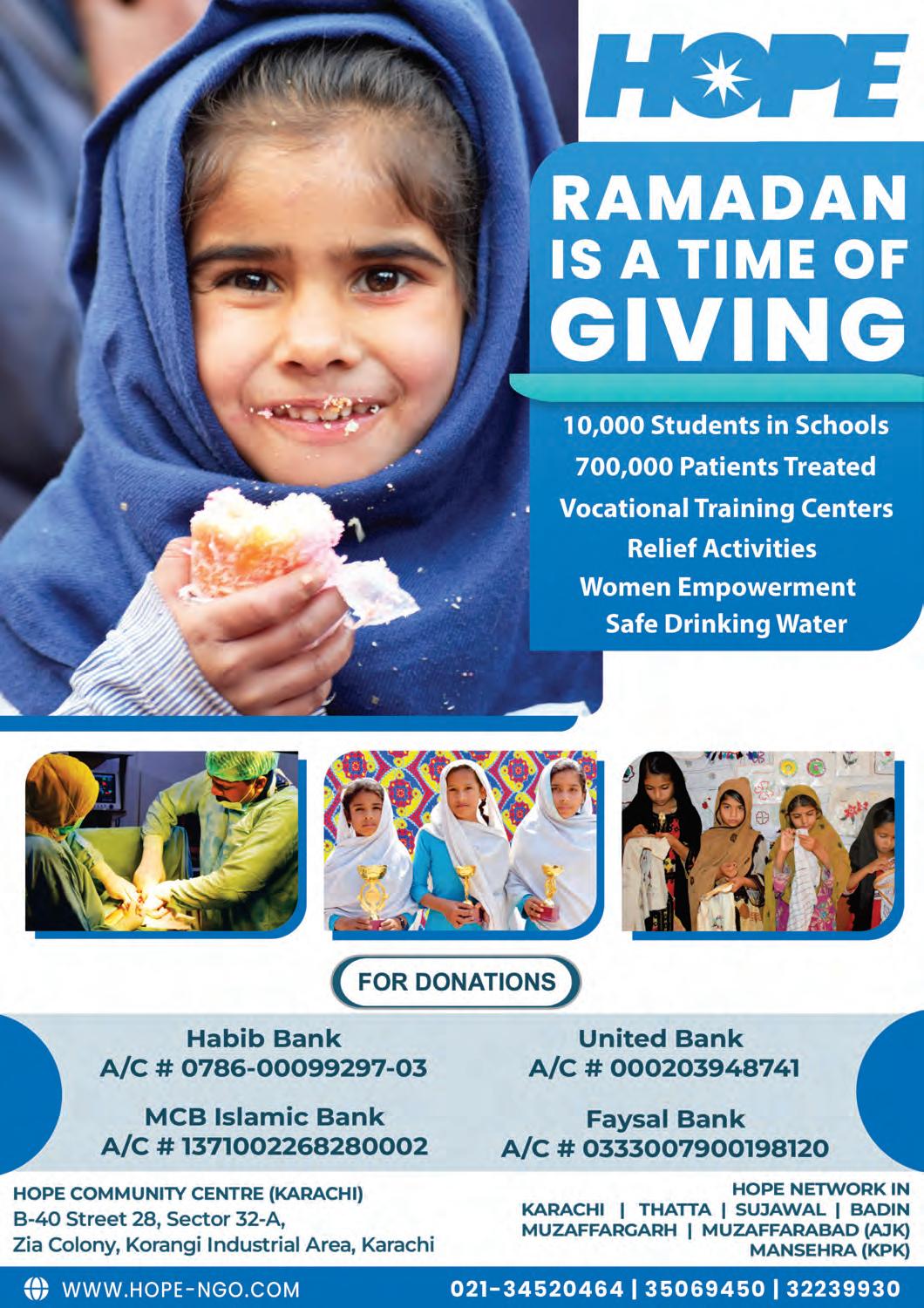 HOPE

RAMADAN IS A TIME OF GIVING

10,000 Students in Schools
700,000 Patients Treated
Vocational Training Centers
Relief Activities
Women Empowerment
Safe Drinking Water

FOR DONATIONS

Habib Bank
A/C # 0786-00099297-03

MCB Islamic Bank
A/C # 1371002268280002

United Bank
A/C # 000203948741

Faysal Bank
A/C # 0333007900198120

HOPE COMMUNITY CENTRE (KARACHI)
B-40 Street 28, Sector 32-A,
Zia Colony, Korangi Industrial Area, Karachi

HOPE NETWORK IN
KARACHI | THATTA | SUJAWAL | BADIN
MUZAFFARGARH | MUZAFFARABAD (AJK)
MANSEHRA (KPK)

WWW.HOPE-NGO.COM

021-34520464 | 35069450 | 32239930